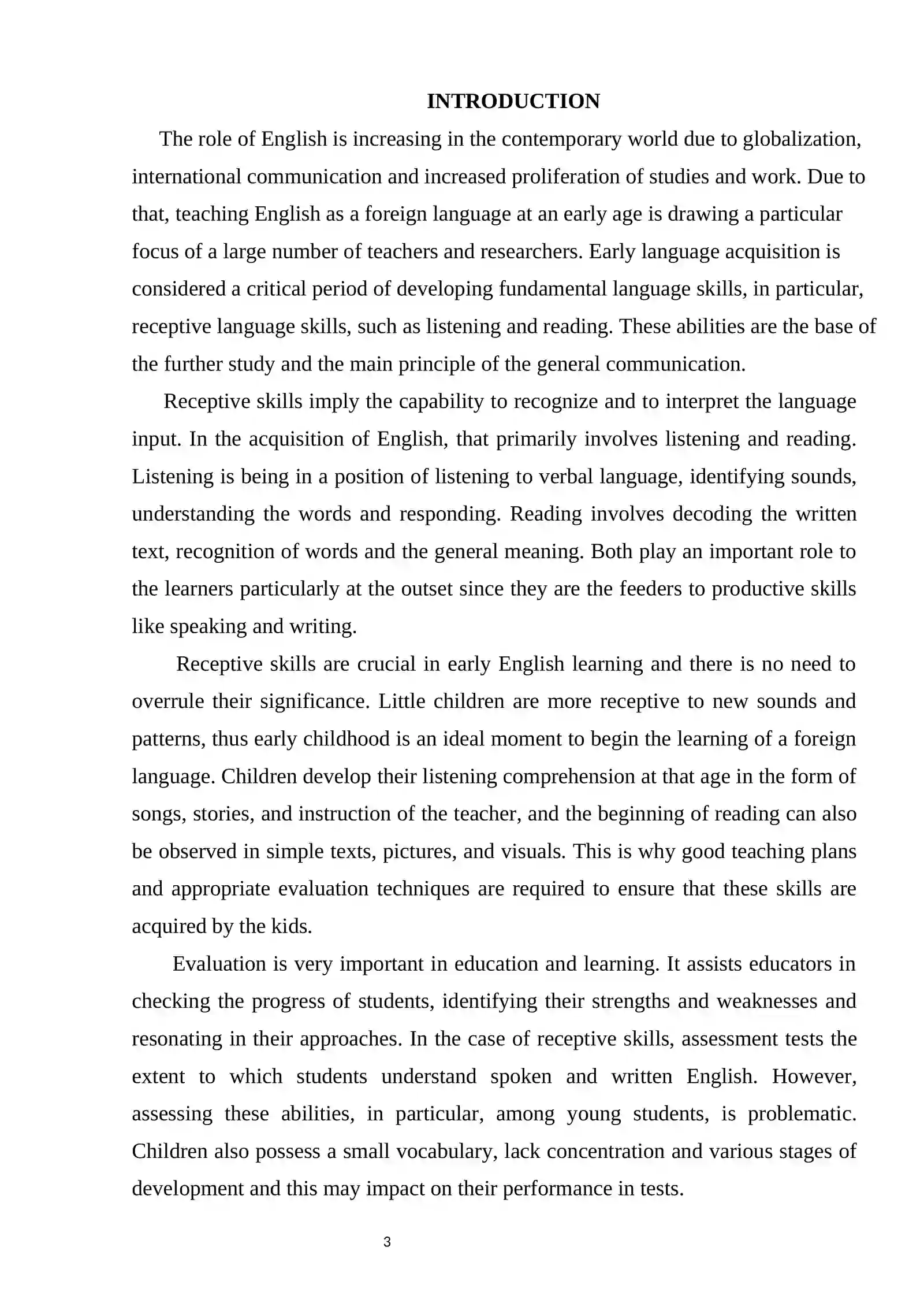 INTRODUCTION

The role of English is increasing in the contemporary world due to globalization, international communication and increased proliferation of studies and work. Due to that, teaching English as a foreign language at an early age is drawing a particular focus of a large number of teachers and researchers. Early language acquisition is considered a critical period of developing fundamental language skills, in particular, receptive language skills, such as listening and reading. These abilities are the base of the further study and the main principle of the general communication.

Receptive skills imply the capability to recognize and to interpret the language input. In the acquisition of English, that primarily involves listening and reading. Listening is being in a position of listening to verbal language, identifying sounds, understanding the words and responding. Reading involves decoding the written text, recognition of words and the general meaning. Both play an important role to the learners particularly at the outset since they are the feeders to productive skills like speaking and writing.

Receptive skills are crucial in early English learning and there is no need to overrule their significance. Little children are more receptive to new sounds and patterns, thus early childhood is an ideal moment to begin the learning of a foreign language. Children develop their listening comprehension at that age in the form of songs, stories, and instruction of the teacher, and the beginning of reading can also be observed in simple texts, pictures, and visuals. This is why good teaching plans and appropriate evaluation techniques are required to ensure that these skills are acquired by the kids.

Evaluation is very important in education and learning. It assists educators in checking the progress of students, identifying their strengths and weaknesses and resonating in their approaches. In the case of receptive skills, assessment tests the extent to which students understand spoken and written English. However, assessing these abilities, in particular, among young students, is problematic. Children also possess a small vocabulary, lack concentration and various stages of development and this may impact on their performance in tests.

3